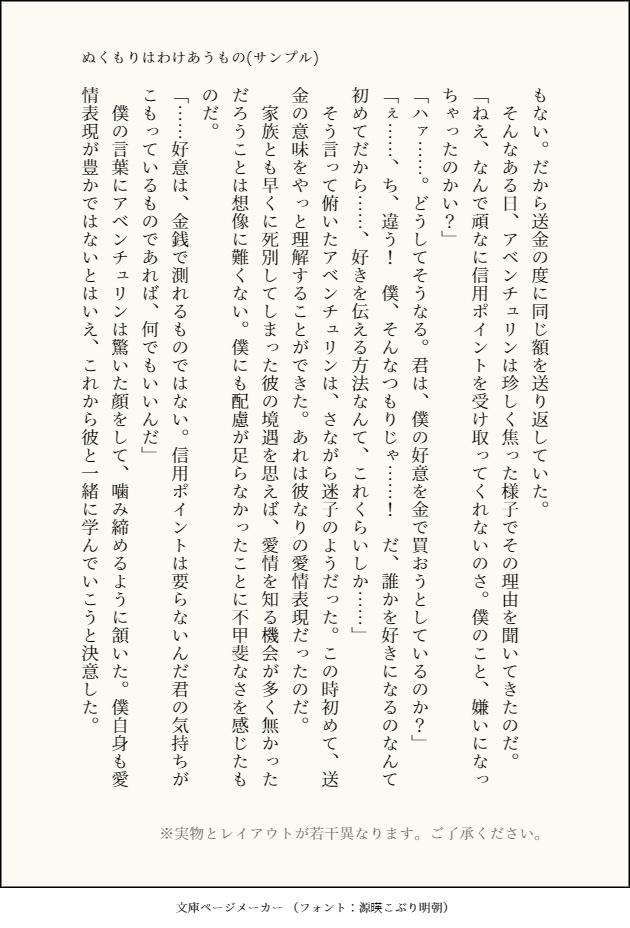 ぬくもりはわけあうもの(サンプル)

もない。だから送金の度に同じ額を送り返していた。

そんなある日、アベンチュリンは珍しく焦った様子でその理由を聞いてきたのだ。

「ねえ、なんで頑なに信用ポイントを受け取ってくれないのさ。僕のこと、嫌いになっちゃったのかい?」

「ハァ……。どうしてそうなる。君は、僕の好意を金で買おうとしているのか?」

「ぇ……、ち、違う! 僕、そんなつもりじゃ……! だ、誰かを好きになるのなんて初めてだから……、好きを伝える方法なんて、これくらいしか……」

そう言って俯いたアベンチュリンは、さながら迷子のようだった。この時初めて、送金の意味をやっと理解することができた。あれは彼なりの愛情表現だったのだ。

家族とも早くに死別してしまった彼の境遇を思えば、愛情を知る機会が多く無かっただろうことは想像に難くない。僕にも配慮が足らなかったことに不甲斐なさを感じたものだ。

「……好意は、金銭で測れるものではない。信用ポイントは要らないんだ君の気持ちがこもっているものであれば、何でもいいんだ」

僕の言葉にアベンチュリンは驚いた顔をして、噛み締めるように頷いた。僕自身も愛情表現が豊かではないとはいえ、これから彼と一緒に学んでいこうと決意した。

※実物とレイアウトが若干異なります。ご了承ください。

文庫ページメーカー(フォント:源暎こぶり明朝)